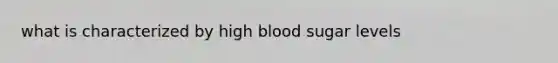 what is characterized by high blood sugar levels